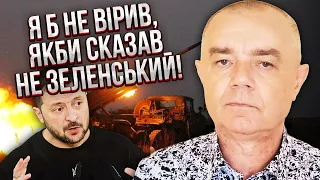 Я Б НЕ ВІРИВ, ЯКБИ СКАЗАВ НЕ ЗЕЛЕНСЬКИЙ!